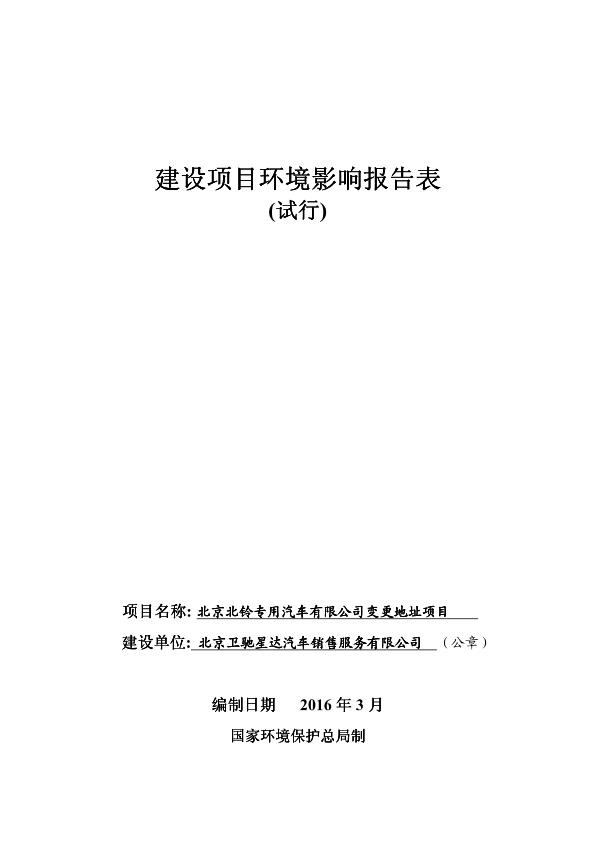 建设项目环境影响报告表
(试行)

项目名称: 北京北铃专用汽车有限公司变更地址项目

建设单位: 北京卫驰星达汽车销售服务有限公司 （公章）

编制日期 2016 年 3 月

国家环境保护总局制